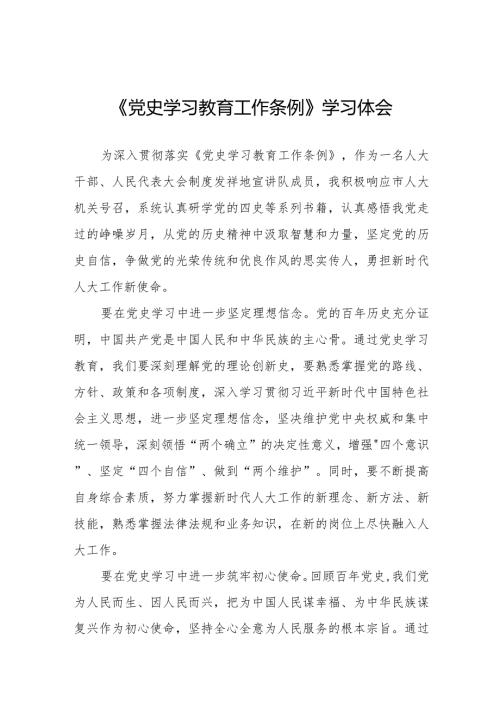 《党史学习教育工作条例》学习体会

为深入贯彻落实《党史学习教育工作条例》，作为一名人大干部、人民代表大会制度发祥地宣讲队成员，我积极响应市人大机关号召，系统认真研学党的四史等系列书籍，认真感悟我党走过的峥嵘岁月，从党的历史精神中汲取智慧和力量，坚定党的历史自信，争做党的光荣传统和优良作风的忠实传人，勇担新时代人大工作新使命。

要在党史学习中进一步坚定理想信念。党的百年历史充分证明，中国共产党是中国人民和中华民族的主心骨。通过党史学习教育，我们要深刻理解党的理论创新史，要熟悉掌握党的路线、方针、政策和各项制度，深入学习贯彻习近平新时代中国特色社会主义思想，进一步坚定理想信念，坚决维护党中央权威和集中统一领导，深刻领悟“两个确立”的决定性意义，增强"四个意识”、坚定“四个自信”、做到“两个维护”。同时，要不断提高自身综合素质，努力掌握新时代人大工作的新理念、新方法、新技能，熟悉掌握法律法规和业务知识，在新的岗位上尽快融入人大工作。

要在党史学习中进一步筑牢初心使命。回顾百年党史，我们党为人民而生、因人民而兴，把为中国人民谋幸福、为中华民族谋复兴作为初心使命，坚持全心全意为人民服务的根本宗旨。通过